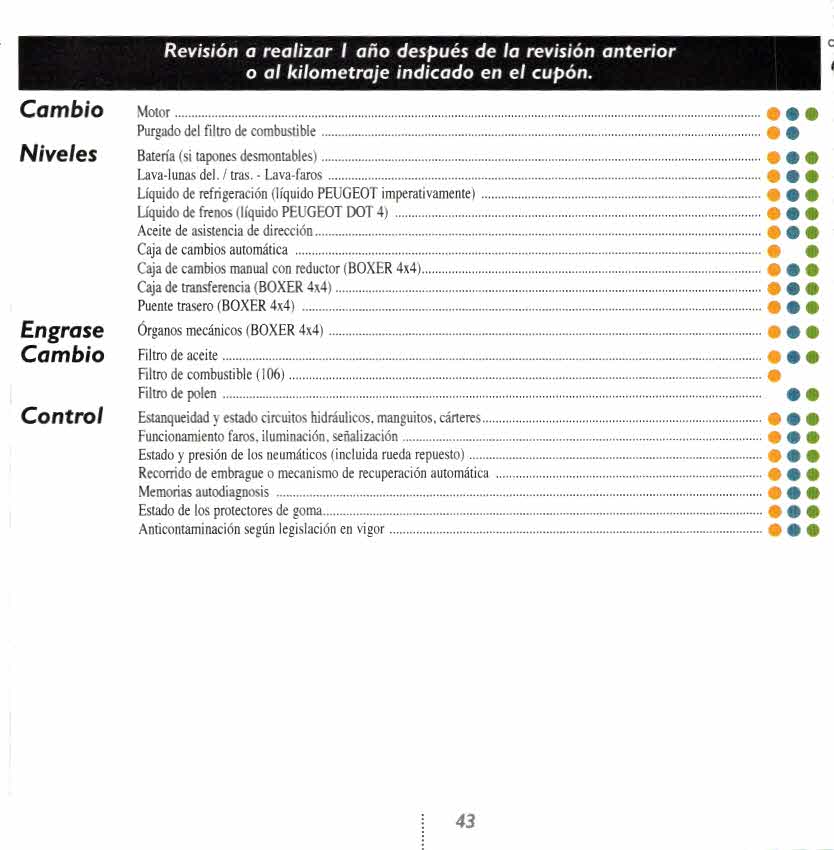 Revisión a realizar 1 año después de la revisión anterior o al kilometraje indicado en el cupón.

Cambio
Motor
Purgado del filtro de combustible

Niveles
Batería (si tapones desmontables)
Lava-lunas del. / tras. - Lava-faros
Líquido de refrigeración (líquido PEUGEOT imperativamente)
Líquido de frenos (líquido PEUGEOT DOT 4)
Aceite de asistencia de dirección
Caja de cambios automática
Caja de cambios manual con reductor (BOXER 4x4)
Caja de transferencia (BOXER 4x4)
Puente trasero (BOXER 4x4)

Engrase
Órganos mecánicos (BOXER 4x4)

Cambio
Filtro de aceite
Filtro de combustible (106)
Filtro de polen

Control
Estanqueidad y estado circuitos hidráulicos, manguitos, cárteres
Funcionamiento faros, iluminación, señalización
Estado y presión de los neumáticos (incluida rueda repuesto)
Recorrido de embrague o mecanismo de recuperación automática
Memorias autodiagnosis
Estado de los protectores de goma
Anticontaminación según legislación en vigor

43